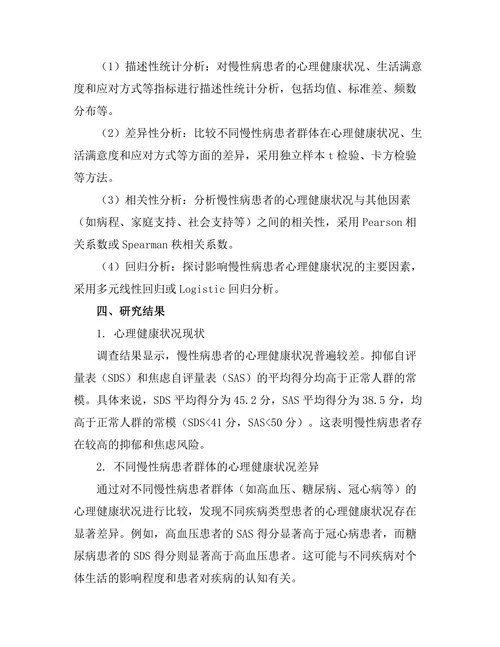 （1）描述性统计分析：对慢性病患者的心理健康状况、生活满意度和应对方式等指标进行描述性统计分析，包括均值、标准差、频数分布等。

（2）差异性分析：比较不同慢性病患者群体在心理健康状况、生活满意度和应对方式等方面的差异，采用独立样本 t 检验、卡方检验等方法。

（3）相关性分析：分析慢性病患者的心理健康状况与其他因素（如病程、家庭支持、社会支持等）之间的相关性，采用 Pearson 相关系数或 Spearman 秩相关系数。

（4）回归分析：探讨影响慢性病患者心理健康状况的主要因素，采用多元线性回归或 Logistic 回归分析。

四、研究结果

1. 心理健康状况现状

调查结果显示，慢性病患者的心理健康状况普遍较差。抑郁自评量表（SDS）和焦虑自评量表（SAS）的平均得分均高于正常人群的常模。具体来说，SDS 平均得分为 45.2 分，SAS 平均得分为 38.5 分，均高于正常人群的常模（SDS<41 分，SAS<50 分）。这表明慢性病患者存在较高的抑郁和焦虑风险。

2. 不同慢性病患者群体的心理健康状况差异

通过对不同慢性病患者群体（如高血压、糖尿病、冠心病等）的心理健康状况进行比较，发现不同疾病类型患者的心理健康状况存在显著差异。例如，高血压患者的 SAS 得分显著高于冠心病患者，而糖尿病患者的 SDS 得分则显著高于高血压患者。这可能与不同疾病对个体生活的影响程度和患者对疾病的认知有关。